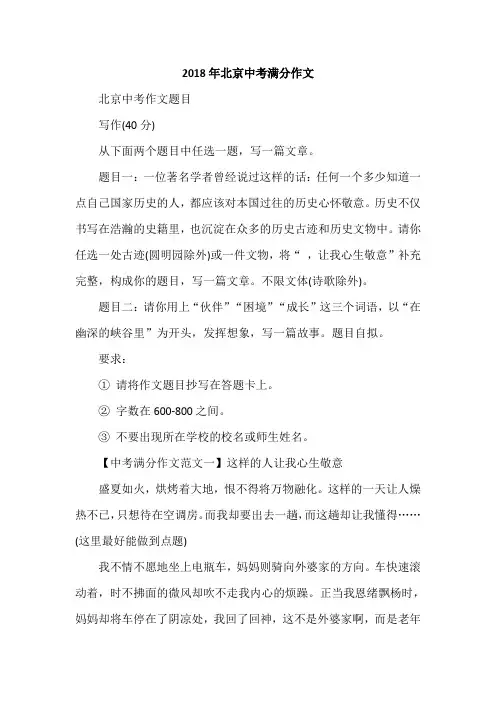 2018 年北京中考满分作文

北京中考作文题目

写作(40 分)

从下面两个题目中任选一题，写一篇文章。

题目一：一位著名学者曾经说过这样的话：任何一个多少知道一点自己国家历史的人，都应该对本国过往的历史心怀敬意。历史不仅书写在浩瀚的史籍里，也沉淀在众多的历史古迹和历史文物中。请你任选一处古迹(圆明园除外)或一件文物，将“ ，让我心生敬意”补充完整，构成你的题目，写一篇文章。不限文体(诗歌除外)。

题目二：请你用上“伙伴”“困境”“成长”这三个词语，以“在幽深的峡谷里”为开头，发挥想象，写一篇故事。题目自拟。

要求：

① 请将作文题目抄写在答题卡上。

② 字数在 600-800 之间。

③ 不要出现所在学校的校名或师生姓名。

【中考满分作文范文一】这样的人让我心生敬意

盛夏如火，烘烤着大地，恨不得将万物融化。这样的一天让人燥热不已，只想待在空调房。而我却要出去一趟，而这趟却让我懂得……(这里最好能做到点题)

我不情不愿地坐上电瓶车，妈妈则骑向外婆家的方向。车快速滚动着，时不拂面的微风却吹不走我内心的烦躁。正当我思绪飘杨时，妈妈却将车停在了阴凉处，我回了回神，这不是外婆家啊，而是老年